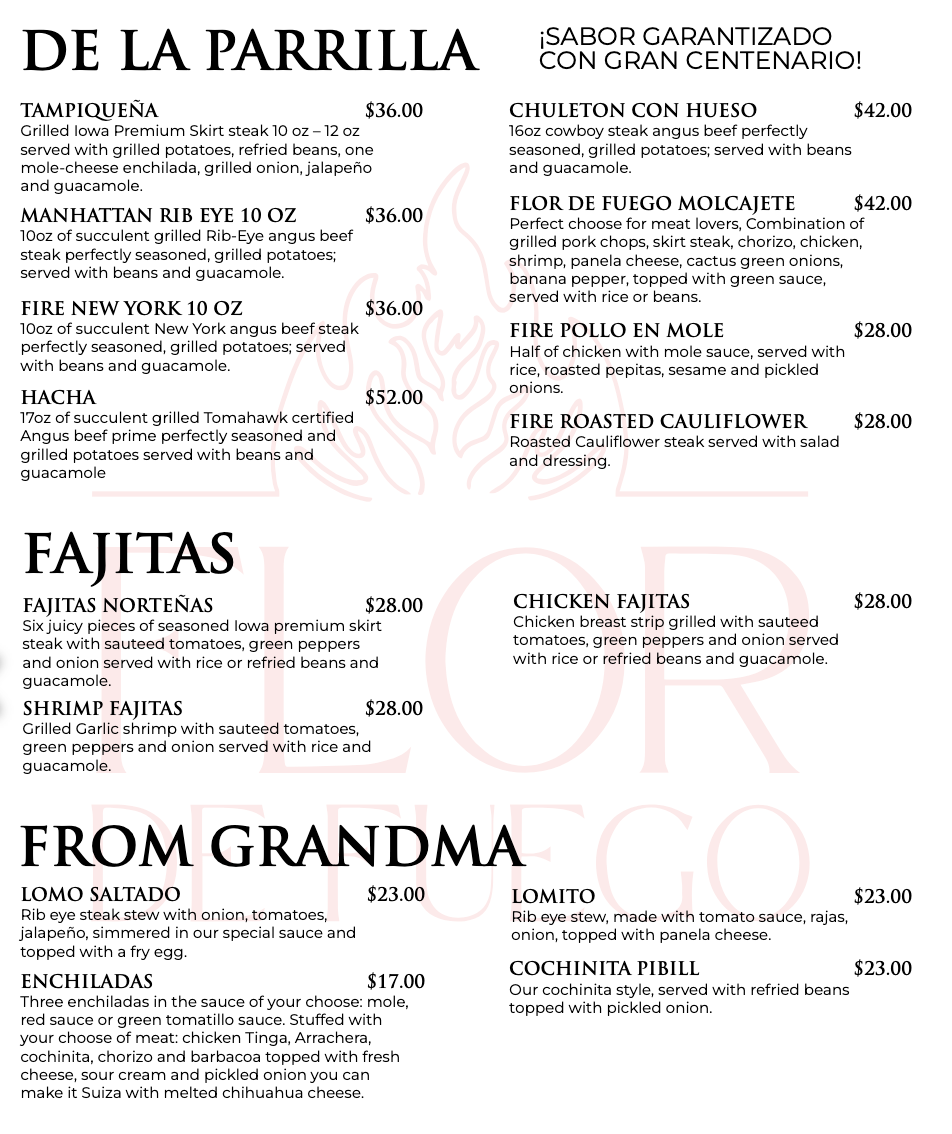 DE LA PARRILLA

¡SABOR GARANTIZADO CON GRAN CENTENARIO!

TAMPIQUEÑA $36.00
Grilled Iowa Premium Skirt steak 10 oz – 12 oz served with grilled potatoes, refried beans, one mole-cheese enchilada, grilled onion, jalapeño and guacamole.

MANHATTAN RIB EYE 10 OZ $36.00
10oz of succulent grilled Rib-Eye angus beef steak perfectly seasoned, grilled potatoes; served with beans and guacamole.

FIRE NEW YORK 10 OZ $36.00
10oz of succulent New York angus beef steak perfectly seasoned, grilled potatoes; served with beans and guacamole.

HACHA $52.00
17oz of succulent grilled Tomahawk certified Angus beef prime perfectly seasoned and grilled potatoes served with beans and guacamole

CHULETON CON HUESO $42.00
16oz cowboy steak angus beef perfectly seasoned, grilled potatoes; served with beans and guacamole.

FLOR DE FUEGO MOLCAJETE $42.00
Perfect choose for meat lovers, Combination of grilled pork chops, skirt steak, chorizo, chicken, shrimp, panela cheese, cactus green onions, banana pepper, topped with green sauce, served with rice or beans.

FIRE POLLO EN MOLE $28.00
Half of chicken with mole sauce, served with rice, roasted pepitas, sesame and pickled onions.

FIRE ROASTED CAULIFLOWER $28.00
Roasted Cauliflower steak served with salad and dressing.

FAJITAS

FAJITAS NORTEÑAS $28.00
Six juicy pieces of seasoned Iowa premium skirt steak with sauteed tomatoes, green peppers and onion served with rice or refried beans and guacamole.

SHRIMP FAJITAS $28.00
Grilled Garlic shrimp with sauteed tomatoes, green peppers and onion served with rice and guacamole.

CHICKEN FAJITAS $28.00
Chicken breast strip grilled with sauteed tomatoes, green peppers and onion served with rice or refried beans and guacamole.

FROM GRANDMA

LOMO SALTADO $23.00
Rib eye steak stew with onion, tomatoes, jalapeño, simmered in our special sauce and topped with a fry egg.

ENCHILADAS $17.00
Three enchiladas in the sauce of your choose: mole, red sauce or green tomatillo sauce. Stuffed with your choose of meat: chicken Tinga, Arrachera, cochinita, chorizo and barbacoa topped with fresh cheese, sour cream and pickled onion you can make it Suiza with melted chihuahua cheese.

LOMITO $23.00
Rib eye stew, made with tomato sauce, rajas, onion, topped with panela cheese.

COCHINITA PIBILL $23.00
Our cochinita style, served with refried beans topped with pickled onion.

FLOR DE FUEGO